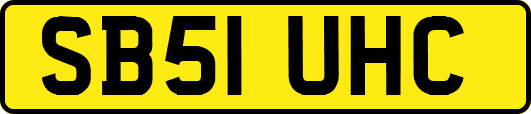 SB51 UHC